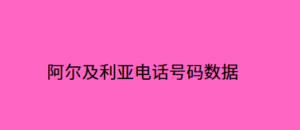 阿尔及利亚电话号码数据